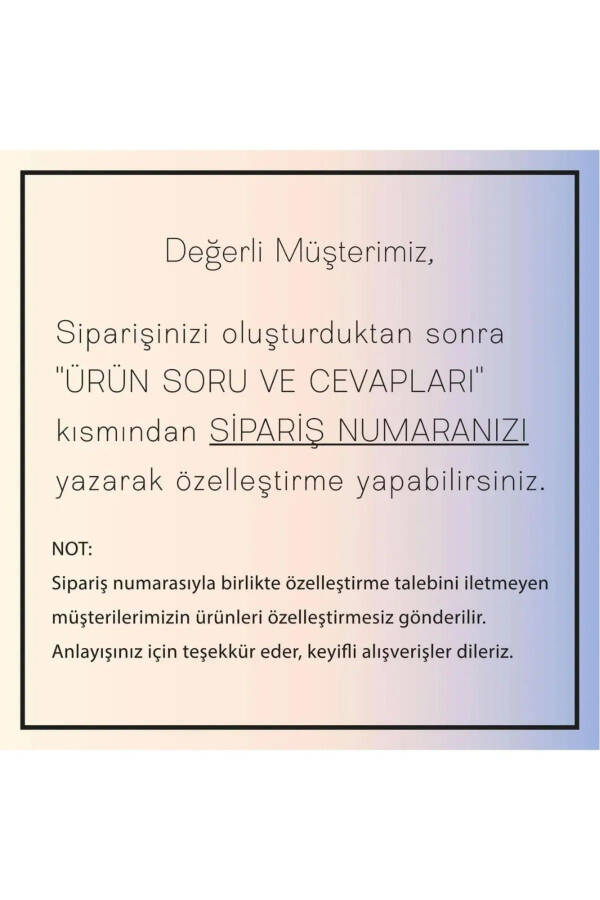 Değerli Müşterimiz,

Siparişinizi oluşturduktan sonra "ÜRÜN SORU VE CEVAPLARI" kısmından SİPARİŞ NUMARANIZI yazarak özelleştirme yapabilirsiniz.

NOT:
Sipariş numarasıyla birlikte özelleştirme talebini iletmeyen müşterilerimizin ürünleri özelleştirmesiz gönderilir. Anlayışınız için teşekkür eder, keyifli alışverişler dileriz.